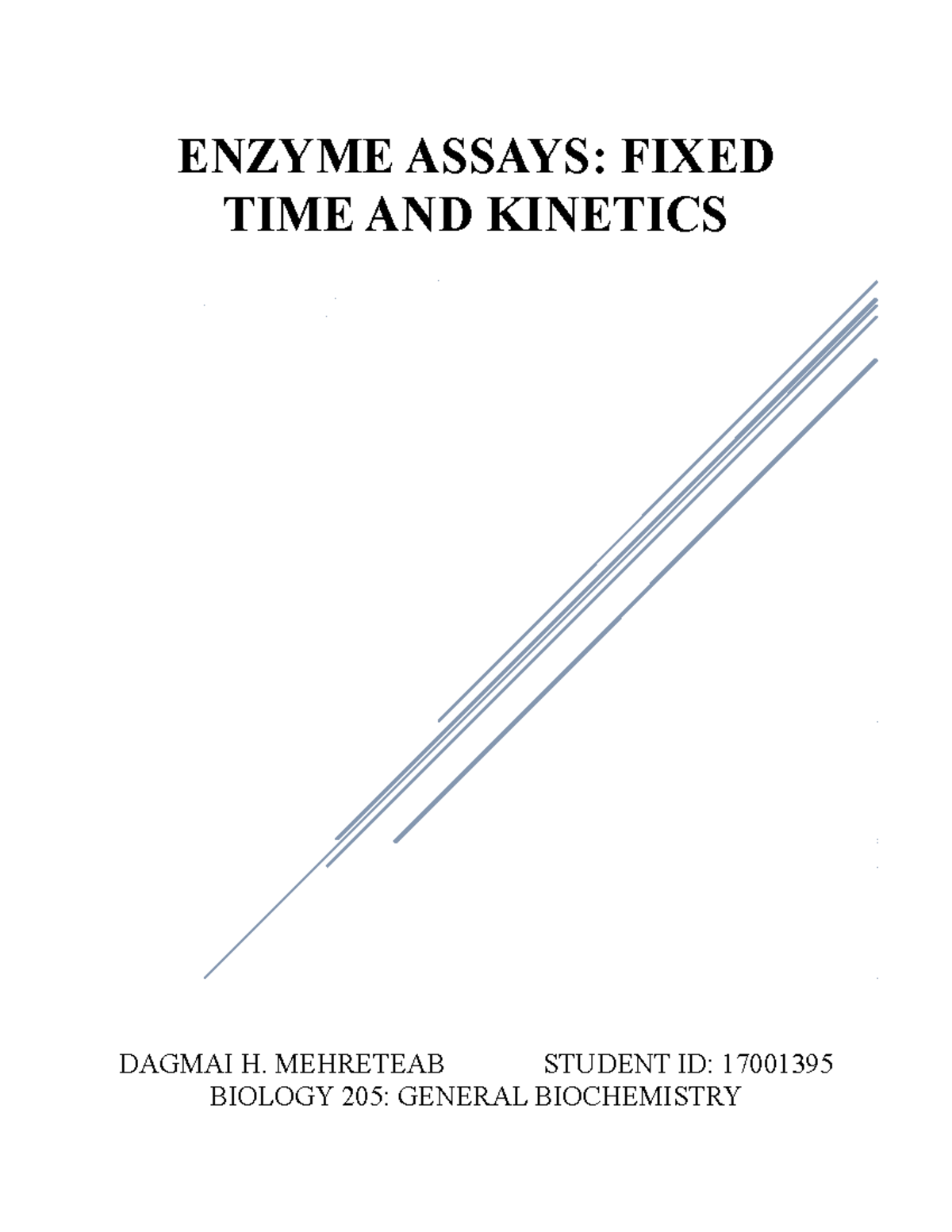 ENZYME ASSAYS: FIXED TIME AND KINETICS

DAGMAI H. MEHRETEAB STUDENT ID: 17001395
BIOLOGY 205: GENERAL BIOCHEMISTRY